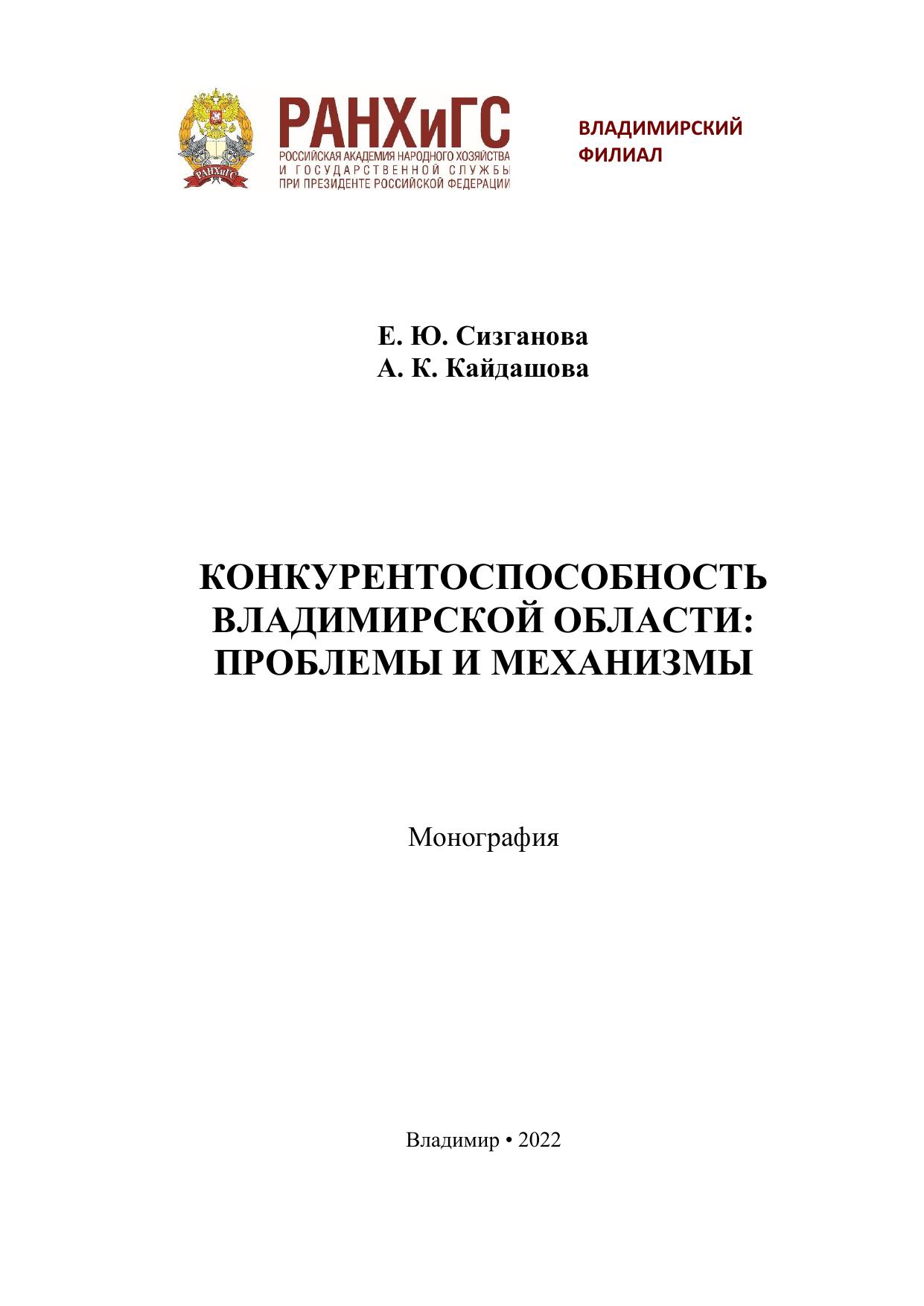 РАНХиГС
РОССИЙСКАЯ АКАДЕМИЯ НАРОДНОГО ХОЗЯЙСТВА
И ГОСУДАРСТВЕННОЙ СЛУЖБЫ
ПРИ ПРЕЗИДЕНТЕ РОССИЙСКОЙ ФЕДЕРАЦИИ

ВЛАДИМИРСКИЙ
ФИЛИАЛ

Е. Ю. Сизганова
А. К. Кайдашова

КОНКУРЕНТОСПОСОБНОСТЬ
ВЛАДИМИРСКОЙ ОБЛАСТИ:
ПРОБЛЕМЫ И МЕХАНИЗМЫ

Монография

Владимир • 2022